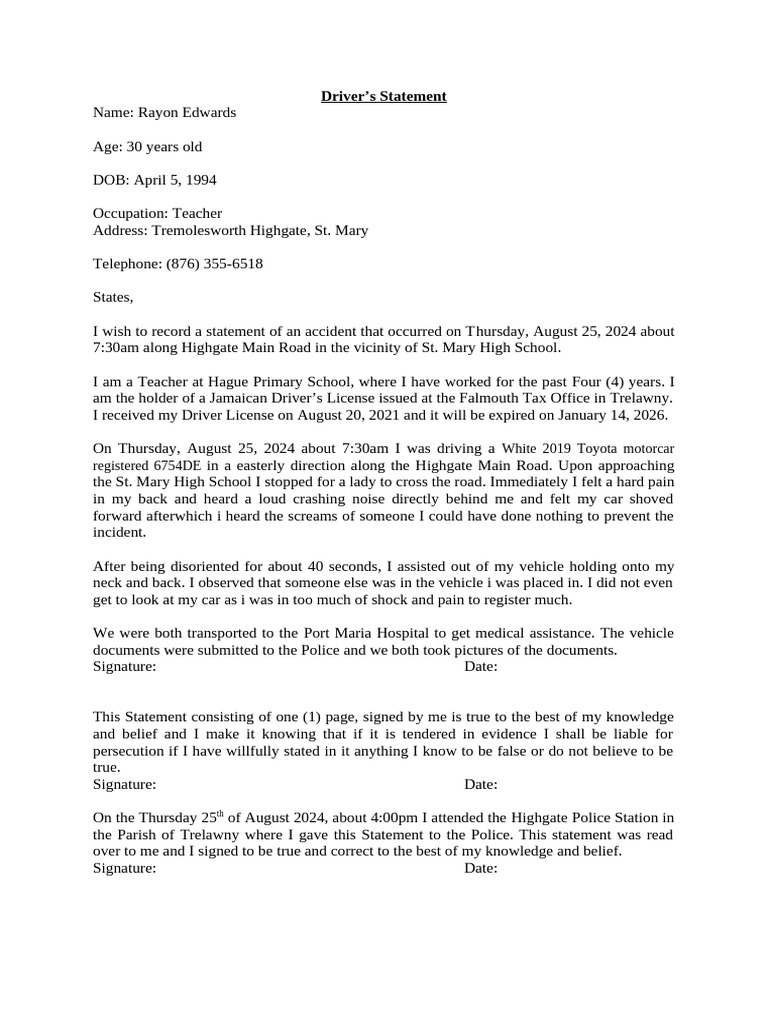 Driver's Statement

Name: Rayon Edwards

Age: 30 years old

DOB: April 5, 1994

Occupation: Teacher
Address: Tremolesworth Highgate, St. Mary

Telephone: (876) 355-6518

States,

I wish to record a statement of an accident that occurred on Thursday, August 25, 2024 about 7:30am along Highgate Main Road in the vicinity of St. Mary High School.

I am a Teacher at Hague Primary School, where I have worked for the past Four (4) years. I am the holder of a Jamaican Driver's License issued at the Falmouth Tax Office in Trelawny. I received my Driver License on August 20, 2021 and it will be expired on January 14, 2026.

On Thursday, August 25, 2024 about 7:30am I was driving a White 2019 Toyota motorcar registered 6754DE in a easterly direction along the Highgate Main Road. Upon approaching the St. Mary High School I stopped for a lady to cross the road. Immediately I felt a hard pain in my back and heard a loud crashing noise directly behind me and felt my car shoved forward afterwhich i heard the screams of someone I could have done nothing to prevent the incident.

After being disoriented for about 40 seconds, I assisted out of my vehicle holding onto my neck and back. I observed that someone else was in the vehicle i was placed in. I did not even get to look at my car as i was in too much of shock and pain to register much.

We were both transported to the Port Maria Hospital to get medical assistance. The vehicle documents were submitted to the Police and we both took pictures of the documents.
Signature: Date:

This Statement consisting of one (1) page, signed by me is true to the best of my knowledge and belief and I make it knowing that if it is tendered in evidence I shall be liable for persecution if I have willfully stated in it anything I know to be false or do not believe to be true.
Signature: Date:

On the Thursday 25$^{th}$ of August 2024, about 4:00pm I attended the Highgate Police Station in the Parish of Trelawny where I gave this Statement to the Police. This statement was read over to me and I signed to be true and correct to the best of my knowledge and belief.
Signature: Date: